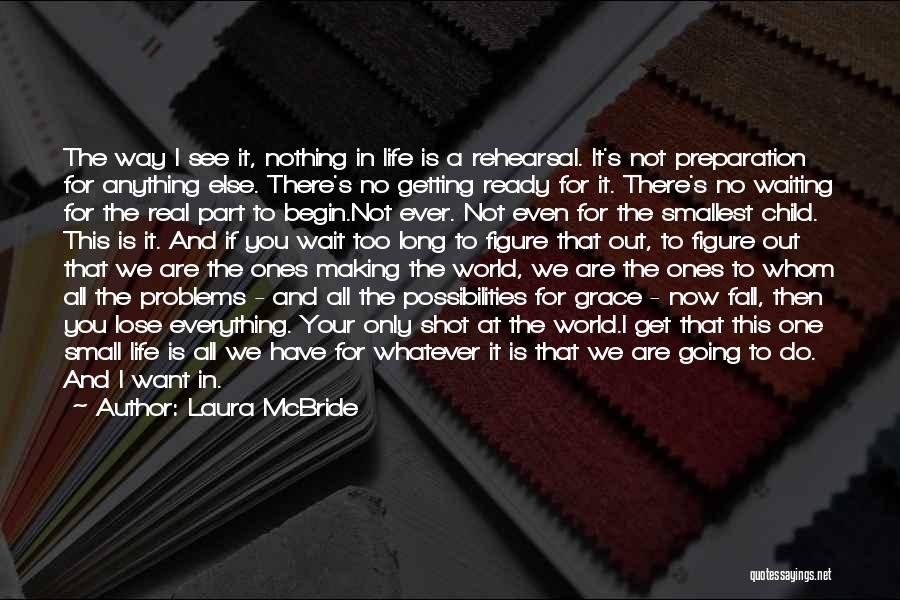 The way I see it, nothing in life is a rehearsal. It's not preparation for anything else. There's no getting ready for it. There's no waiting for the real part to begin.Not ever. Not even for the smallest child. This is it. And if you wait too long to figure that out, to figure out that we are the ones making the world, we are the ones to whom all the problems - and all the possibilities for grace - now fall, then you lose everything. Your only shot at the world.I get that this one small life is all we have for whatever it is that we are going to do. And I want in.

~ Author: Laura McBride

quotessayings.net